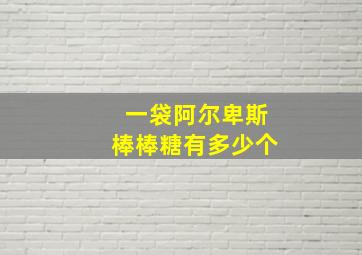 一袋阿尔卑斯
棒棒糖有多少个